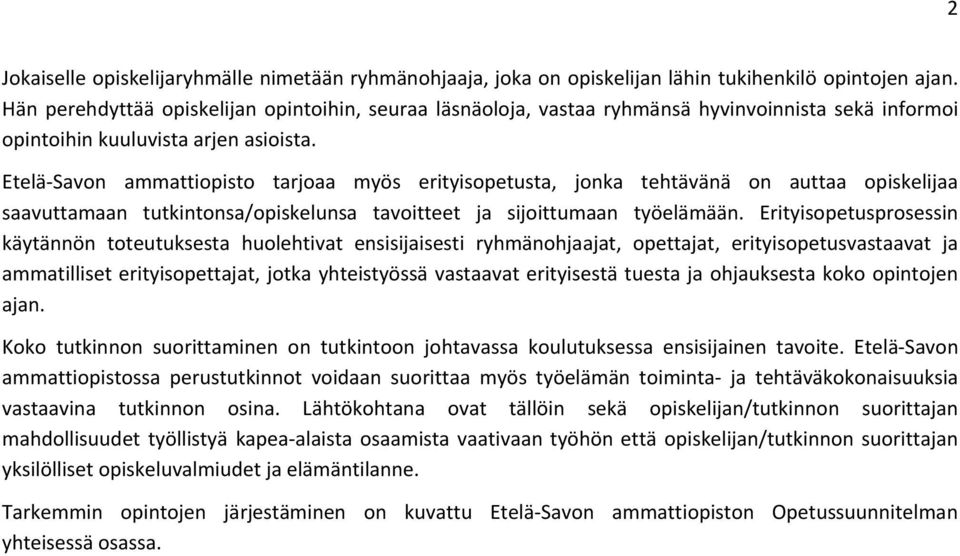 2

Jokaiselle opiskelijaryhmälle nimetään ryhmänohjaaja, joka on opiskelijan lähin tukihenkilö opintojen ajan. Hän perehdyttää opiskelijan opintoihin, seuraa läsnäoloja, vastaa ryhmänsä hyvinvoinnista sekä informoi opintoihin kuuluvista arjen asioista.

Etelä-Savon ammattiopisto tarjoaa myös erityisopetusta, jonka tehtävänä on auttaa opiskelijaa saavuttamaan tutkintonsa/opiskelunsa tavoitteet ja sijoittumaan työelämään. Erityisopetusprosessin käytännön toteutuksesta huolehtivat ensisijaisesti ryhmänohjaajat, opettajat, erityisopetusvastaavat ja ammatilliset erityisopettajat, jotka yhteistyössä vastaavat erityisestä tuesta ja ohjauksesta koko opintojen ajan.

Koko tutkinnon suorittaminen on tutkintoon johtavassa koulutuksessa ensisijainen tavoite. Etelä-Savon ammattiopistossa perustutkinnot voidaan suorittaa myös työelämän toiminta- ja tehtäväkokonaisuuksia vastaavina tutkinnon osina. Lähtökohtana ovat tällöin sekä opiskelijan/tutkinnon suorittajan mahdollisuudet työllistyä kapea-alaista osaamista vaativaan työhön että opiskelijan/tutkinnon suorittajan yksilölliset opiskeluvalmiudet ja elämäntilanne.

Tarkemmin opintojen järjestäminen on kuvattu Etelä-Savon ammattiopiston Opetussuunnitelman yhteisessä osassa.